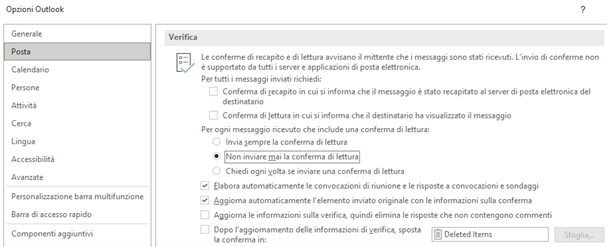 Opzioni Outlook

?

Generale
Posta
Calendario
Persone
Attività
Cerca
Lingua
Accessibilità
Avanzate
Personalizzazione barra multifunzione
Barra di accesso rapido
Componenti aggiuntivi

Verifica

Le conferme di recapito e di lettura avvisano il mittente che i messaggi sono stati ricevuti. L'invio di conferme non è supportato da tutti i server e applicazioni di posta elettronica.

Per tutti i messaggi inviati richiedi:

Conferma di recapito in cui si informa che il messaggio è stato recapitato al server di posta elettronica del destinatario

Conferma di lettura in cui si informa che il destinatario ha visualizzato il messaggio

Per ogni messaggio ricevuto che include una conferma di lettura:

Invia sempre la conferma di lettura

Non inviare mai la conferma di lettura

Chiedi ogni volta se inviare una conferma di lettura

Elabora automaticamente le convocazioni di riunione e le risposte a convocazioni e sondaggi

Aggiorna automaticamente l'elemento inviato originale con le informazioni sulla conferma

Aggiorna le informazioni sulla verifica, quindi elimina le risposte che non contengono commenti

Dopo l'aggiornamento delle informazioni di verifica, sposta la conferma in:

Deleted Items

Sfoglia...